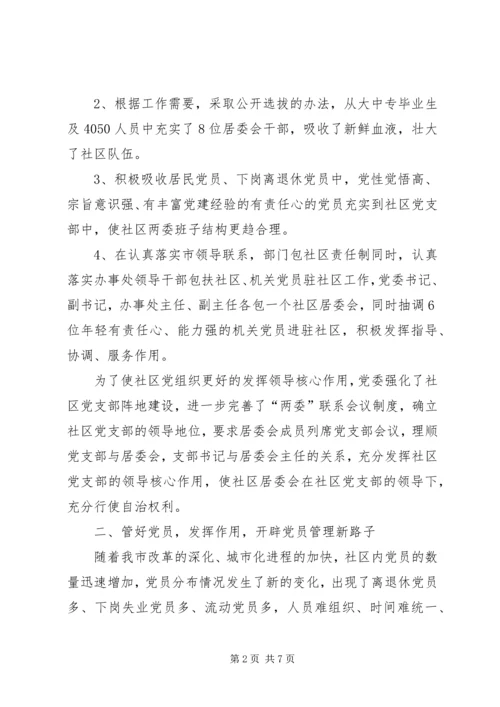 2、根据工作需要，采取公开选拔的办法，从大中专毕业生及4050人员中充实了8位居委会干部，吸收了新鲜血液，壮大了社区队伍。

3、积极吸收居民党员、下岗离退休党员中，党性觉悟高、宗旨意识强、有丰富党建经验的有责任心的党员充实到社区党支部中，使社区两委班子结构更趋合理。

4、在认真落实市领导联系，部门包社区责任制同时，认真落实办事处领导干部包扶社区、机关党员驻社区工作，党委书记、副书记，办事处主任、副主任各包一个社区居委会，同时抽调6位年轻有责任心、能力强的机关党员进驻社区，积极发挥指导、协调、服务作用。

为了使社区党组织更好的发挥领导核心作用，党委强化了社区党支部阵地建设，进一步完善了“两委”联系会议制度，确立社区党支部的领导地位，要求居委会成员列席党支部会议，理顺党支部与居委会，支部书记与居委会主任的关系，充分发挥社区党支部的领导核心作用，使社区居委会在社区党支部的领导下，充分行使自治权利。

二、管好党员，发挥作用，开辟党员管理新路子

随着我市改革的深化、城市化进程的加快，社区内党员的数量迅速增加，党员分布情况发生了新的变化，出现了离退休党员多、下岗失业党员多、流动党员多，人员难组织、时间难统一、

第2页 共7页